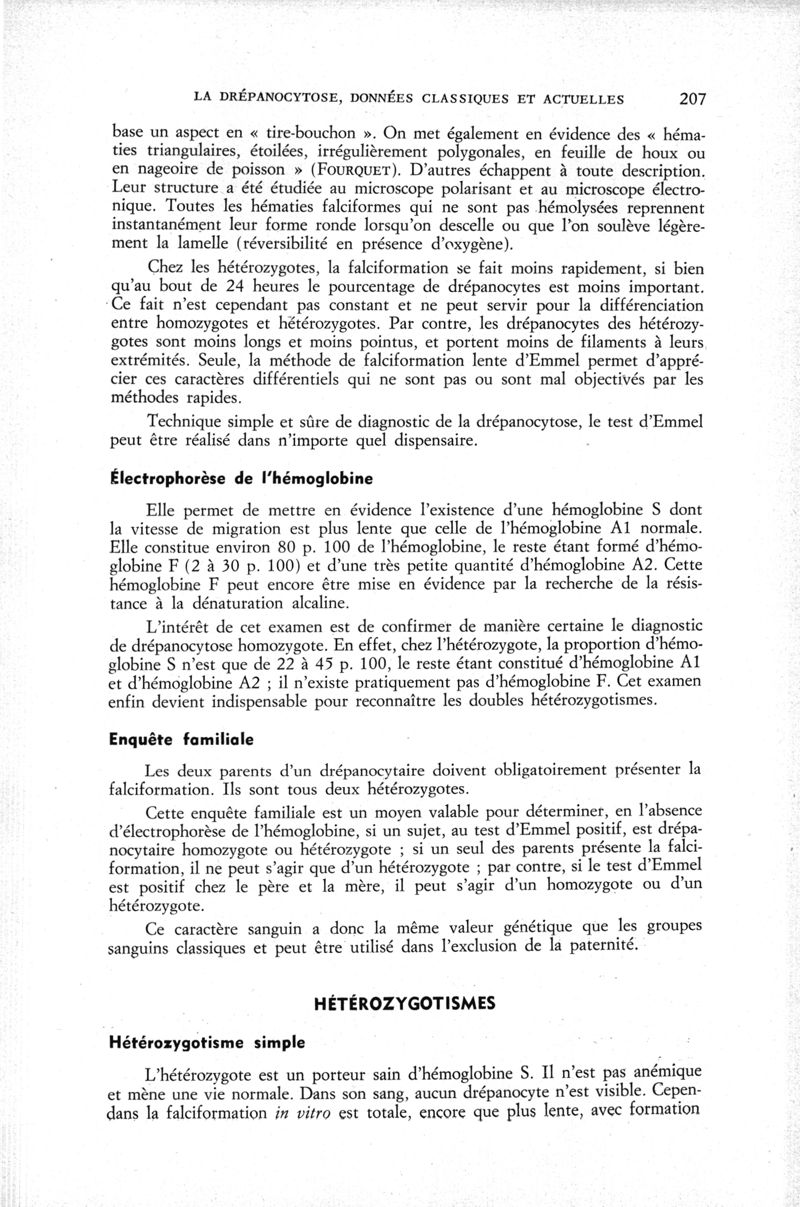 LA DRÉPANOCYTOSE, DONNÉES CLASSIQUES ET ACTUELLES 207

base un aspect en « tire-bouchon ». On met également en évidence des « hématies triangulaires, étoilées, irrégulièrement polygonales, en feuille de houx ou en nageoire de poisson » (FOURQUET). D'autres échappent à toute description. Leur structure a été étudiée au microscope polarisant et au microscope électronique. Toutes les hématies falciformes qui ne sont pas hémolysées reprennent instantanément leur forme ronde lorsqu'on descelle ou que l'on soulève légèrement la lamelle (réversibilité en présence d'oxygène).

Chez les hétérozygotes, la falciformation se fait moins rapidement, si bien qu'au bout de 24 heures le pourcentage de drépanocytes est moins important. Ce fait n'est cependant pas constant et ne peut servir pour la différenciation entre homozygotes et hétérozygotes. Par contre, les drépanocytes des hétérozygotes sont moins longs et moins pointus, et portent moins de filaments à leurs extrémités. Seule, la méthode de falciformation lente d'Emmel permet d'apprécier ces caractères différentiels qui ne sont pas ou sont mal objectivés par les méthodes rapides.

Technique simple et sûre de diagnostic de la drépanocytose, le test d'Emmel peut être réalisé dans n'importe quel dispensaire.

Électrophorèse de l'hémoglobine

Elle permet de mettre en évidence l'existence d'une hémoglobine S dont la vitesse de migration est plus lente que celle de l'hémoglobine A1 normale. Elle constitue environ 80 p. 100 de l'hémoglobine, le reste étant formé d'hémoglobine F (2 à 30 p. 100) et d'une très petite quantité d'hémoglobine A2. Cette hémoglobine F peut encore être mise en évidence par la recherche de la résistance à la dénaturation alcaline.

L'intérêt de cet examen est de confirmer de manière certaine le diagnostic de drépanocytose homozygote. En effet, chez l'hétérozygote, la proportion d'hémoglobine S n'est que de 22 à 45 p. 100, le reste étant constitué d'hémoglobine A1 et d'hémoglobine A2 ; il n'existe pratiquement pas d'hémoglobine F. Cet examen enfin devient indispensable pour reconnaître les doubles hétérozygotismes.

Enquête familiale

Les deux parents d'un drépanocytaire doivent obligatoirement présenter la falciformation. Ils sont tous deux hétérozygotes.

Cette enquête familiale est un moyen valable pour déterminer, en l'absence d'électrophorèse de l'hémoglobine, si un sujet, au test d'Emmel positif, est drépanocytaire homozygote ou hétérozygote ; si un seul des parents présente la falciformation, il ne peut s'agir que d'un hétérozygote ; par contre, si le test d'Emmel est positif chez le père et la mère, il peut s'agir d'un homozygote ou d'un hétérozygote.

Ce caractère sanguin a donc la même valeur génétique que les groupes sanguins classiques et peut être utilisé dans l'exclusion de la paternité.

HÉTÉROZYGOTISMES

Hétérozygotisme simple

L'hétérozygote est un porteur sain d'hémoglobine S. Il n'est pas anémique et mène une vie normale. Dans son sang, aucun drépanocyte n'est visible. Cependans la falciformation in vitro est totale, encore que plus lente, avec formation